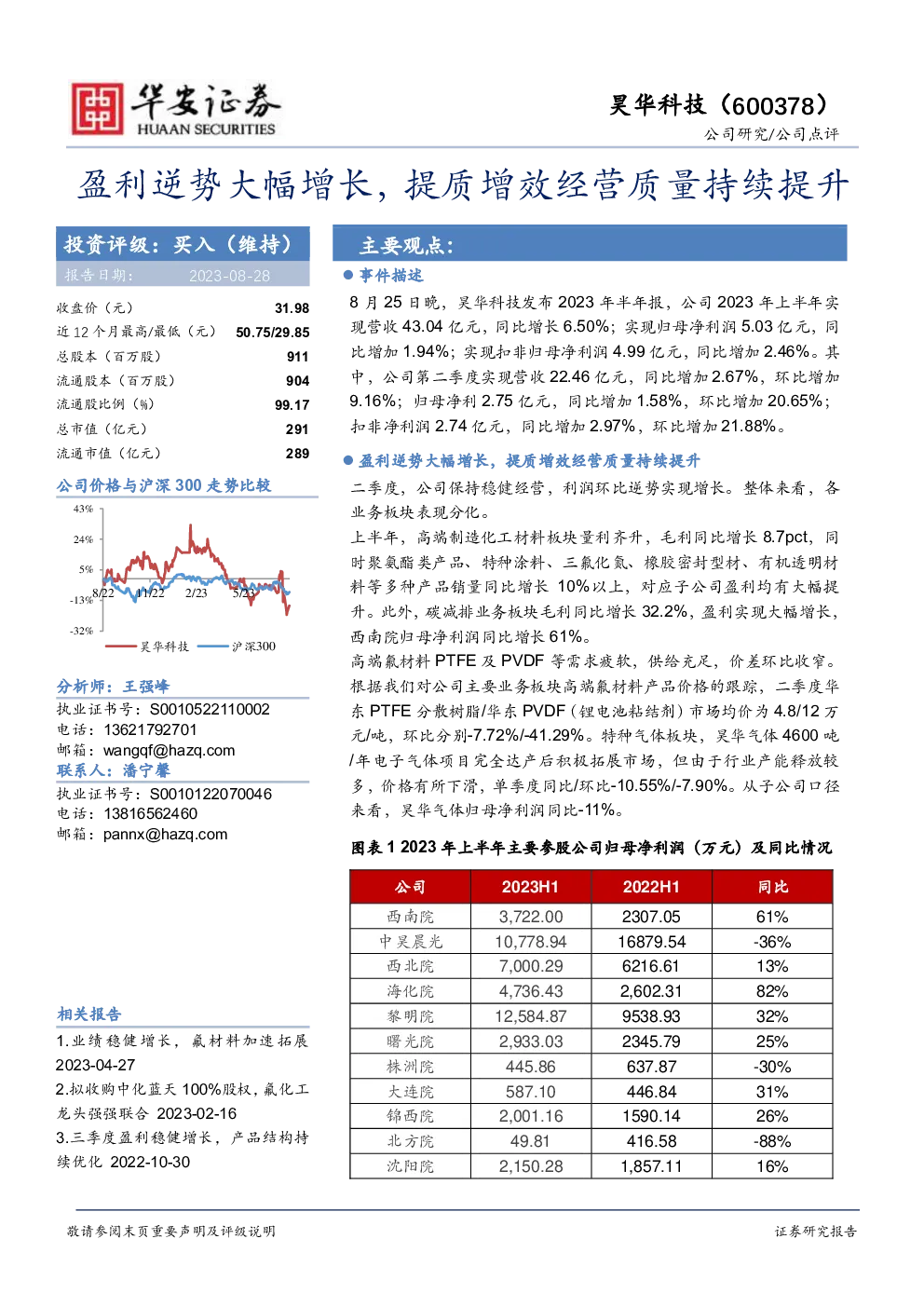 华安证券
HUAAN SECURITIES

昊华科技（600378）

公司研究/公司点评

盈利逆势大幅增长，提质增效经营质量持续提升

投资评级：买入（维持）

报告日期： 2023-08-28

| | |
|---|---|
| 收盘价（元） | 31.98 |
| 近 12 个月最高/最低（元） | 50.75/29.85 |
| 总股本（百万股） | 911 |
| 流通股本（百万股） | 904 |
| 流通股比例（%） | 99.17 |
| 总市值（亿元） | 291 |
| 流通市值（亿元） | 289 |

公司价格与沪深 300 走势比较

43%
24%
5%
-13%
-32%
8/22 11/22 2/23 5/23
昊华科技 沪深300

分析师：王强峰
执业证书号：S0010522110002
电话：13621792701
邮箱：wangqf@hazq.com

联系人：潘宁馨
执业证书号：S0010122070046
电话：13816562460
邮箱：pannx@hazq.com

相关报告

1.业绩稳健增长，氟材料加速拓展 2023-04-27

2.拟收购中化蓝天 100%股权，氟化工龙头强强联合 2023-02-16

3.三季度盈利稳健增长，产品结构持续优化 2022-10-30

主要观点：

● 事件描述

8 月 25 日晚，昊华科技发布 2023 年半年报，公司 2023 年上半年实现营收 43.04 亿元，同比增长 6.50%；实现归母净利润 5.03 亿元，同比增加 1.94%；实现扣非归母净利润 4.99 亿元，同比增加 2.46%。其中，公司第二季度实现营收 22.46 亿元，同比增加 2.67%，环比增加 9.16%；归母净利 2.75 亿元，同比增加 1.58%，环比增加 20.65%；扣非净利润 2.74 亿元，同比增加 2.97%，环比增加 21.88%。

● 盈利逆势大幅增长，提质增效经营质量持续提升

二季度，公司保持稳健经营，利润环比逆势实现增长。整体来看，各业务板块表现分化。

上半年，高端制造化工材料板块量利齐升，毛利同比增长 8.7pct，同时聚氨酯类产品、特种涂料、三氟化氮、橡胶密封型材、有机透明材料等多种产品销量同比增长 10%以上，对应子公司盈利均有大幅提升。此外，碳减排业务板块毛利同比增长 32.2%，盈利实现大幅增长，西南院归母净利润同比增长 61%。

高端氟材料 PTFE 及 PVDF 等需求疲软，供给充足，价差环比收窄。根据我们对公司主要业务板块高端氟材料产品价格的跟踪，二季度华东 PTFE 分散树脂/华东 PVDF（锂电池粘结剂）市场均价为 4.8/12 万元/吨，环比分别-7.72%/-41.29%。特种气体板块，昊华气体 4600 吨/年电子气体项目完全达产后积极拓展市场，但由于行业产能释放较多，价格有所下滑，单季度同比/环比-10.55%/-7.90%。从子公司口径来看，昊华气体归母净利润同比-11%。

图表 1 2023 年上半年主要参股公司归母净利润（万元）及同比情况

| 公司 | 2023H1 | 2022H1 | 同比 |
|---|---|---|---|
| 西南院 | 3,722.00 | 2307.05 | 61% |
| 中昊晨光 | 10,778.94 | 16879.54 | -36% |
| 西北院 | 7,000.29 | 6216.61 | 13% |
| 海化院 | 4,736.43 | 2,602.31 | 82% |
| 黎明院 | 12,584.87 | 9538.93 | 32% |
| 曙光院 | 2,933.03 | 2345.79 | 25% |
| 株洲院 | 445.86 | 637.87 | -30% |
| 大连院 | 587.10 | 446.84 | 31% |
| 锦西院 | 2,001.16 | 1590.14 | 26% |
| 北方院 | 49.81 | 416.58 | -88% |
| 沈阳院 | 2,150.28 | 1,857.11 | 16% |

敬请参阅末页重要声明及评级说明

证券研究报告